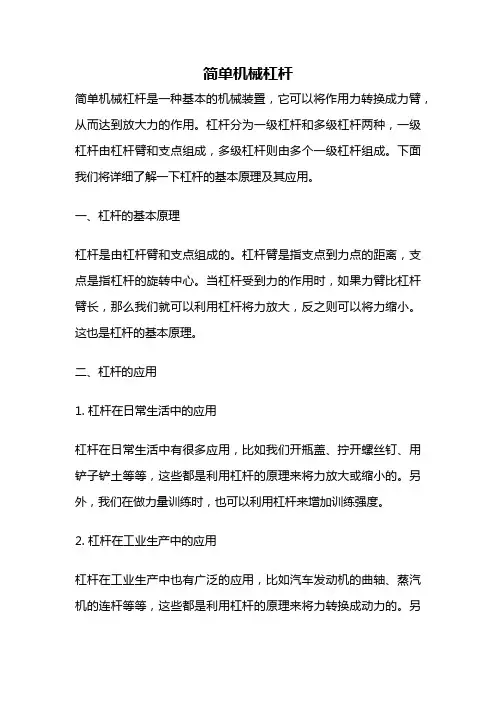 简单机械杠杆

简单机械杠杆是一种基本的机械装置，它可以将作用力转换成力臂，从而达到放大力的作用。杠杆分为一级杠杆和多级杠杆两种，一级杠杆由杠杆臂和支点组成，多级杠杆则由多个一级杠杆组成。下面我们将详细了解一下杠杆的基本原理及其应用。

一、杠杆的基本原理

杠杆是由杠杆臂和支点组成的。杠杆臂是指支点到力点的距离，支点是指杠杆的旋转中心。当杠杆受到力的作用时，如果力臂比杠杆臂长，那么我们就可以利用杠杆将力放大，反之则可以将力缩小。这也是杠杆的基本原理。

二、杠杆的应用

1. 杠杆在日常生活中的应用

杠杆在日常生活中有很多应用，比如我们开瓶盖、拧开螺丝钉、用铲子铲土等等，这些都是利用杠杆的原理来将力放大或缩小的。另外，我们在做力量训练时，也可以利用杠杆来增加训练强度。

2. 杠杆在工业生产中的应用

杠杆在工业生产中也有广泛的应用，比如汽车发动机的曲轴、蒸汽机的连杆等等，这些都是利用杠杆的原理来将力转换成动力的。另